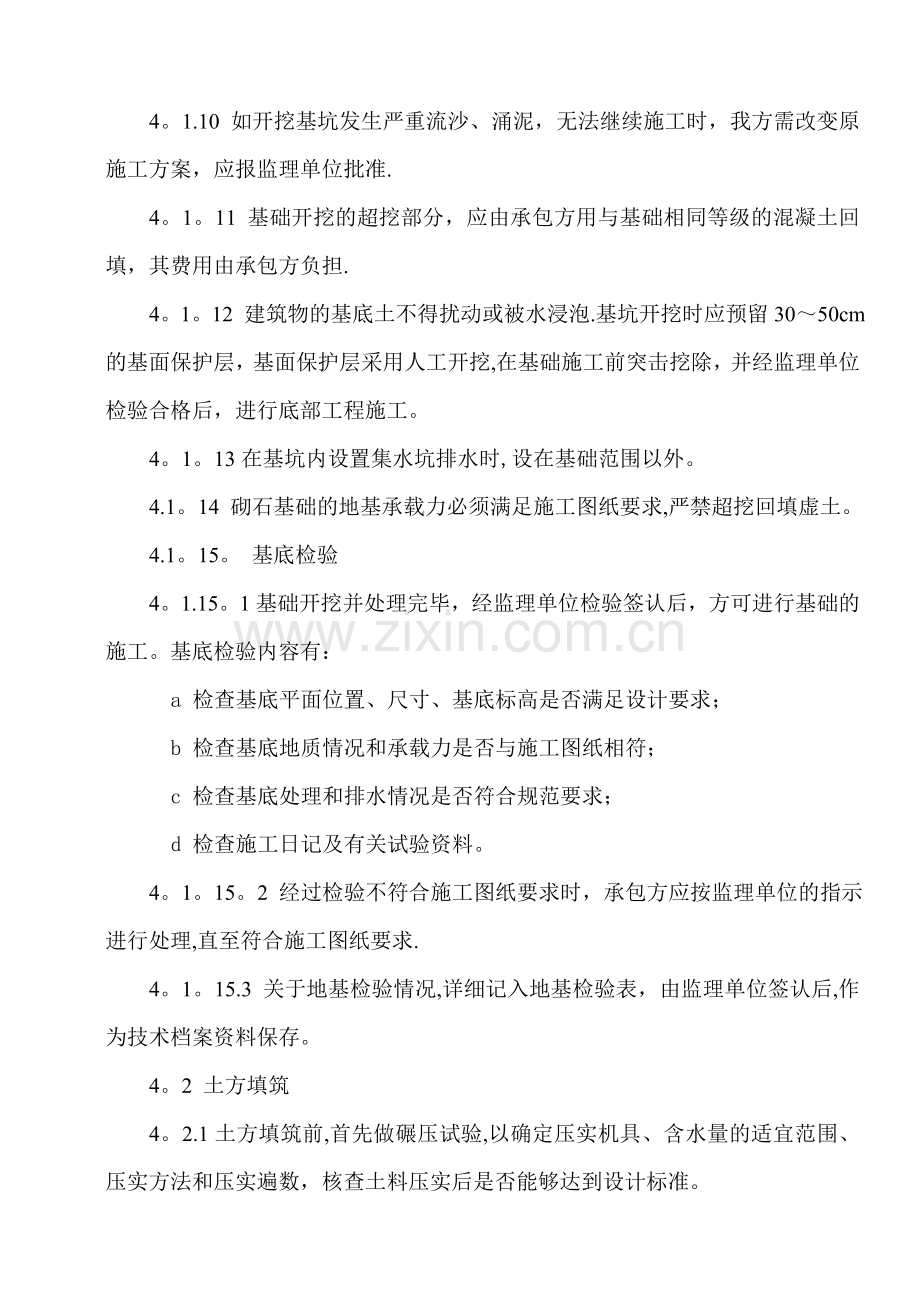 4。1.10 如开挖基坑发生严重流沙、涌泥，无法继续施工时，我方需改变原施工方案，应报监理单位批准.

4。1。11 基础开挖的超挖部分，应由承包方用与基础相同等级的混凝土回填，其费用由承包方负担.

4。1。12 建筑物的基底土不得扰动或被水浸泡.基坑开挖时应预留30～50cm的基面保护层，基面保护层采用人工开挖,在基础施工前突击挖除，并经监理单位检验合格后，进行底部工程施工。

4。1。13在基坑内设置集水坑排水时,设在基础范围以外。

4.1。14 砌石基础的地基承载力必须满足施工图纸要求,严禁超挖回填虚土。

4.1。15。 基底检验

4。1.15。1基础开挖并处理完毕，经监理单位检验签认后，方可进行基础的施工。基底检验内容有：

a 检查基底平面位置、尺寸、基底标高是否满足设计要求；

b 检查基底地质情况和承载力是否与施工图纸相符；

c 检查基底处理和排水情况是否符合规范要求；

d 检查施工日记及有关试验资料。

4。1。15。2 经过检验不符合施工图纸要求时，承包方应按监理单位的指示进行处理,直至符合施工图纸要求.

4。1。15.3 关于地基检验情况,详细记入地基检验表，由监理单位签认后,作为技术档案资料保存。

4。2 土方填筑

4。2.1土方填筑前,首先做碾压试验,以确定压实机具、含水量的适宜范围、压实方法和压实遍数，核查土料压实后是否能够达到设计标准。

www.zixin.com.cn